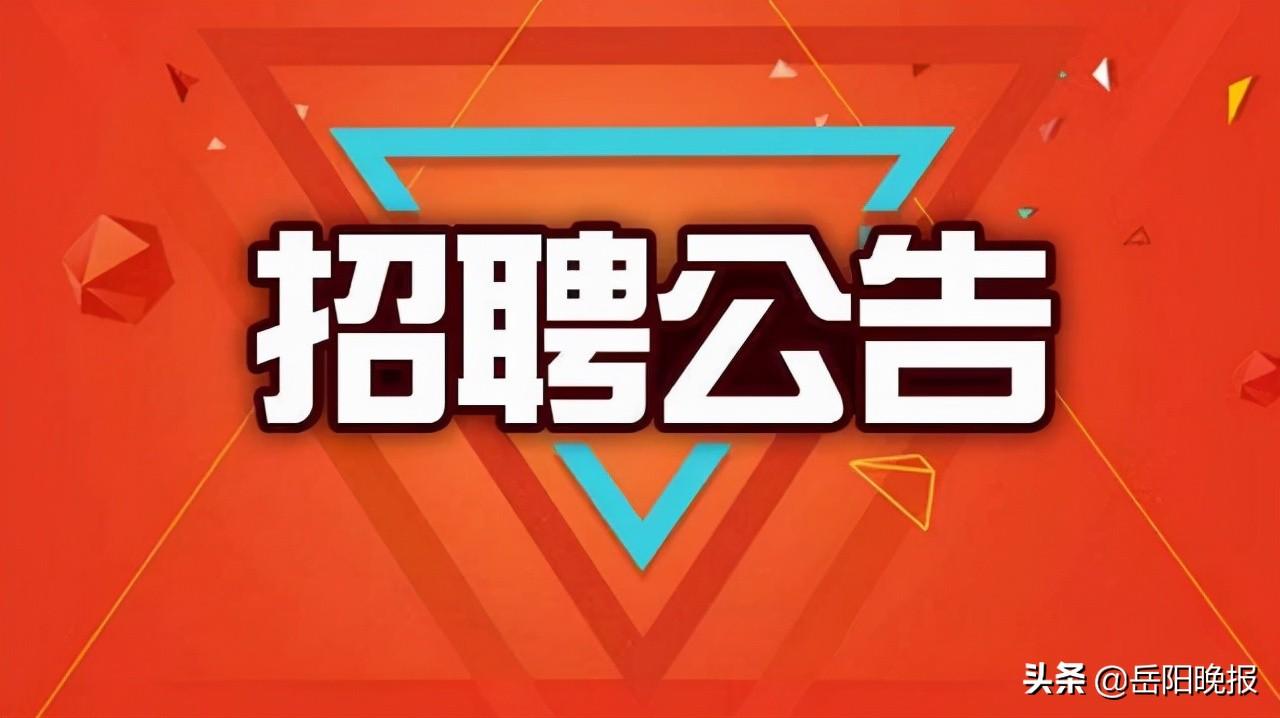 招聘公告

头条 @岳阳晚报